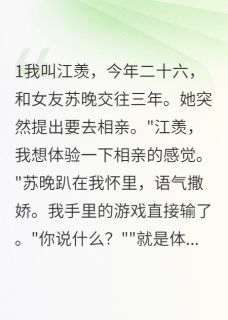 1我叫江羡，今年二十六，和女友苏晚交往三年。她突然提出要去相亲。"江羡，我想体验一下相亲的感觉。"苏晚趴在我怀里，语气撒娇。我手里的游戏直接输了。"你说什么？""就是体...